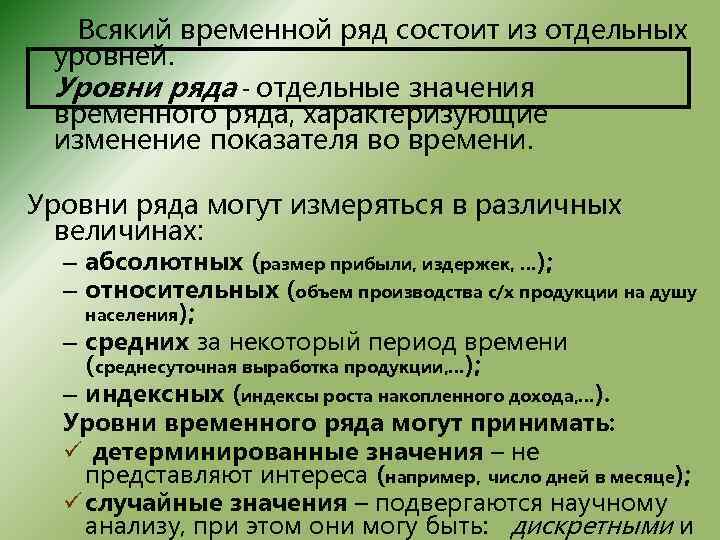 Всякий временной ряд состоит из отдельных уровней.

Уровни ряда - отдельные значения временного ряда, характеризующие изменение показателя во времени.

Уровни ряда могут измеряться в различных величинах:

– абсолютных (размер прибыли, издержек, ...);
– относительных (объем производства с/х продукции на душу населения);
– средних за некоторый период времени (среднесуточная выработка продукции,...);
– индексных (индексы роста накопленного дохода,...).

Уровни временного ряда могут принимать:

✓ детерминированные значения – не представляют интереса (например, число дней в месяце);
✓ случайные значения – подвергаются научному анализу, при этом они могу быть: дискретными и